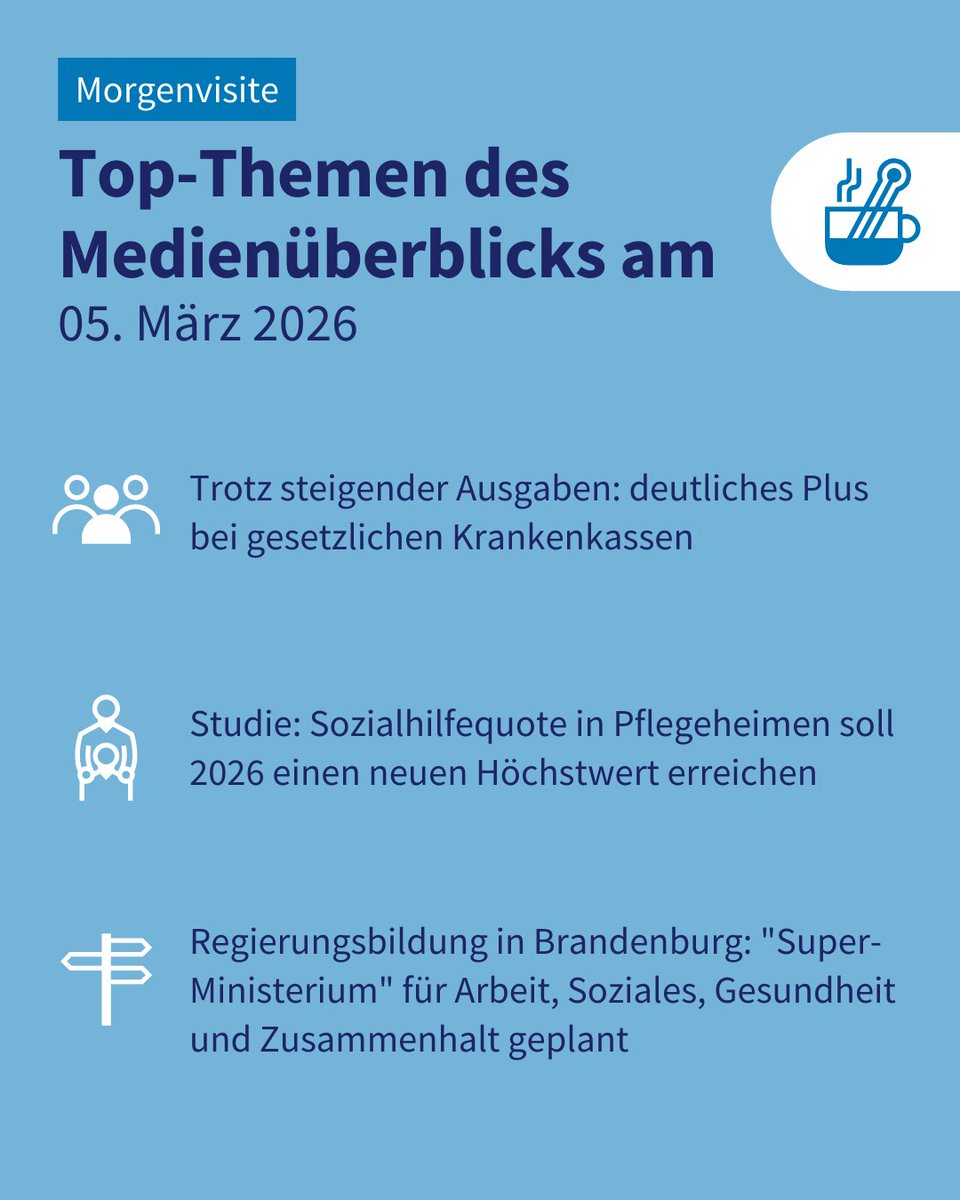 Morgenvisite

Top-Themen des Medienüberblicks am
05. März 2026

Trotz steigender Ausgaben: deutliches Plus bei gesetzlichen Krankenkassen

Studie: Sozialhilfequote in Pflegeheimen soll 2026 einen neuen Höchstwert erreichen

Regierungsbildung in Brandenburg: "Super-Ministerium" für Arbeit, Soziales, Gesundheit und Zusammenhalt geplant